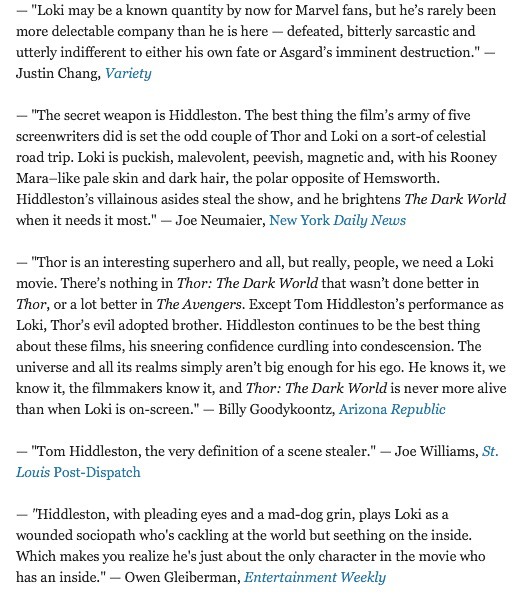 — "Loki may be a known quantity by now for Marvel fans, but he's rarely been more delectable company than he is here — defeated, bitterly sarcastic and utterly indifferent to either his own fate or Asgard's imminent destruction." — Justin Chang, Variety

— "The secret weapon is Hiddleston. The best thing the film's army of five screenwriters did is set the odd couple of Thor and Loki on a sort-of celestial road trip. Loki is puckish, malevolent, peevish, magnetic and, with his Rooney Mara–like pale skin and dark hair, the polar opposite of Hemsworth. Hiddleston's villainous asides steal the show, and he brightens The Dark World when it needs it most." — Joe Neumaier, New York Daily News

— "Thor is an interesting superhero and all, but really, people, we need a Loki movie. There's nothing in Thor: The Dark World that wasn't done better in Thor, or a lot better in The Avengers. Except Tom Hiddleston's performance as Loki, Thor's evil adopted brother. Hiddleston continues to be the best thing about these films, his sneering confidence curdling into condescension. The universe and all its realms simply aren't big enough for his ego. He knows it, we know it, the filmmakers know it, and Thor: The Dark World is never more alive than when Loki is on-screen." — Billy Goodykoontz, Arizona Republic

— "Tom Hiddleston, the very definition of a scene stealer." — Joe Williams, St. Louis Post-Dispatch

— "Hiddleston, with pleading eyes and a mad-dog grin, plays Loki as a wounded sociopath who's cackling at the world but seething on the inside. Which makes you realize he's just about the only character in the movie who has an inside." — Owen Gleiberman, Entertainment Weekly